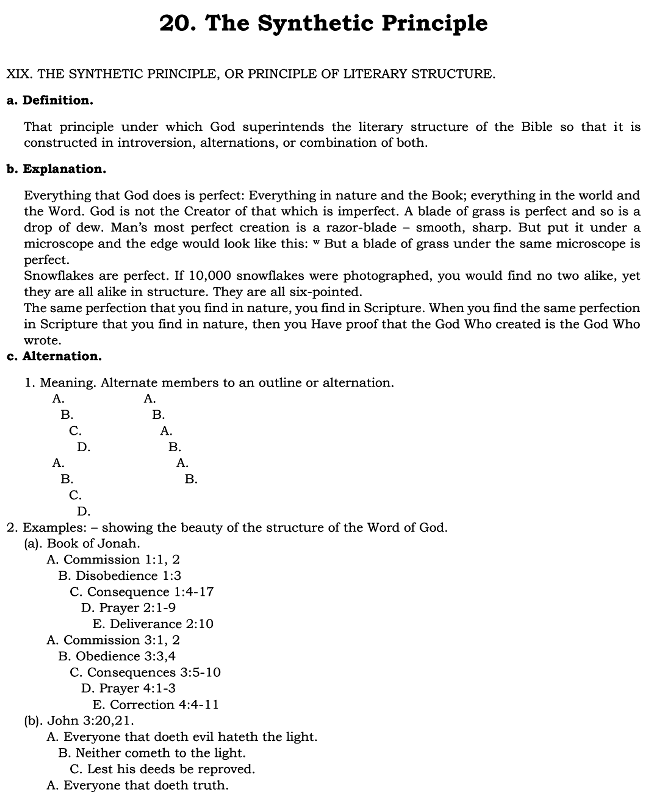 20. The Synthetic Principle

XIX. THE SYNTHETIC PRINCIPLE, OR PRINCIPLE OF LITERARY STRUCTURE.

a. Definition.

That principle under which God superintends the literary structure of the Bible so that it is constructed in introversion, alternations, or combination of both.

b. Explanation.

Everything that God does is perfect: Everything in nature and the Book; everything in the world and the Word. God is not the Creator of that which is imperfect. A blade of grass is perfect and so is a drop of dew. Man's most perfect creation is a razor-blade – smooth, sharp. But put it under a microscope and the edge would look like this: ʷ But a blade of grass under the same microscope is perfect.

Snowflakes are perfect. If 10,000 snowflakes were photographed, you would find no two alike, yet they are all alike in structure. They are all six-pointed.

The same perfection that you find in nature, you find in Scripture. When you find the same perfection in Scripture that you find in nature, then you Have proof that the God Who created is the God Who wrote.

c. Alternation.

1. Meaning. Alternate members to an outline or alternation.

A.
B.
C.
D.
A.
B.
C.
D.

A.
B.
A.
B.
A.
B.

2. Examples: – showing the beauty of the structure of the Word of God.

(a). Book of Jonah.
A. Commission 1:1, 2
B. Disobedience 1:3
C. Consequence 1:4-17
D. Prayer 2:1-9
E. Deliverance 2:10
A. Commission 3:1, 2
B. Obedience 3:3,4
C. Consequences 3:5-10
D. Prayer 4:1-3
E. Correction 4:4-11

(b). John 3:20,21.
A. Everyone that doeth evil hateth the light.
B. Neither cometh to the light.
C. Lest his deeds be reproved.
A. Everyone that doeth truth.